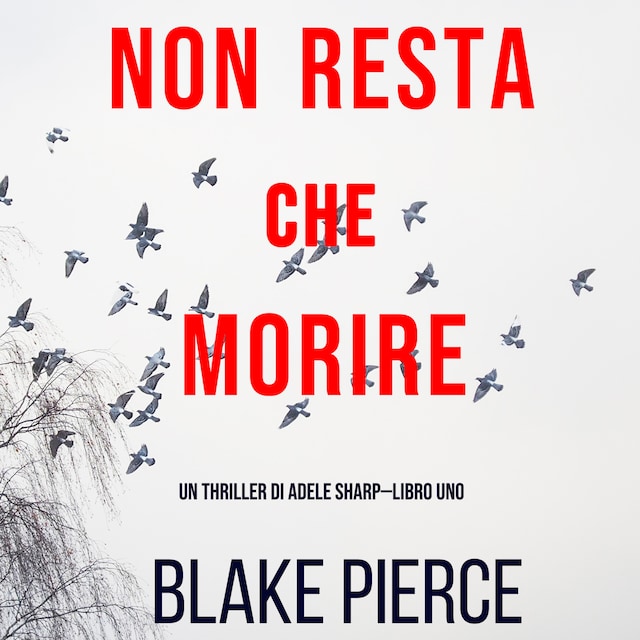 NON RESTA
CHE
MORIRE

UN THRILLER DI ADELE SHARP—LIBRO UNO

BLAKE PIERCE